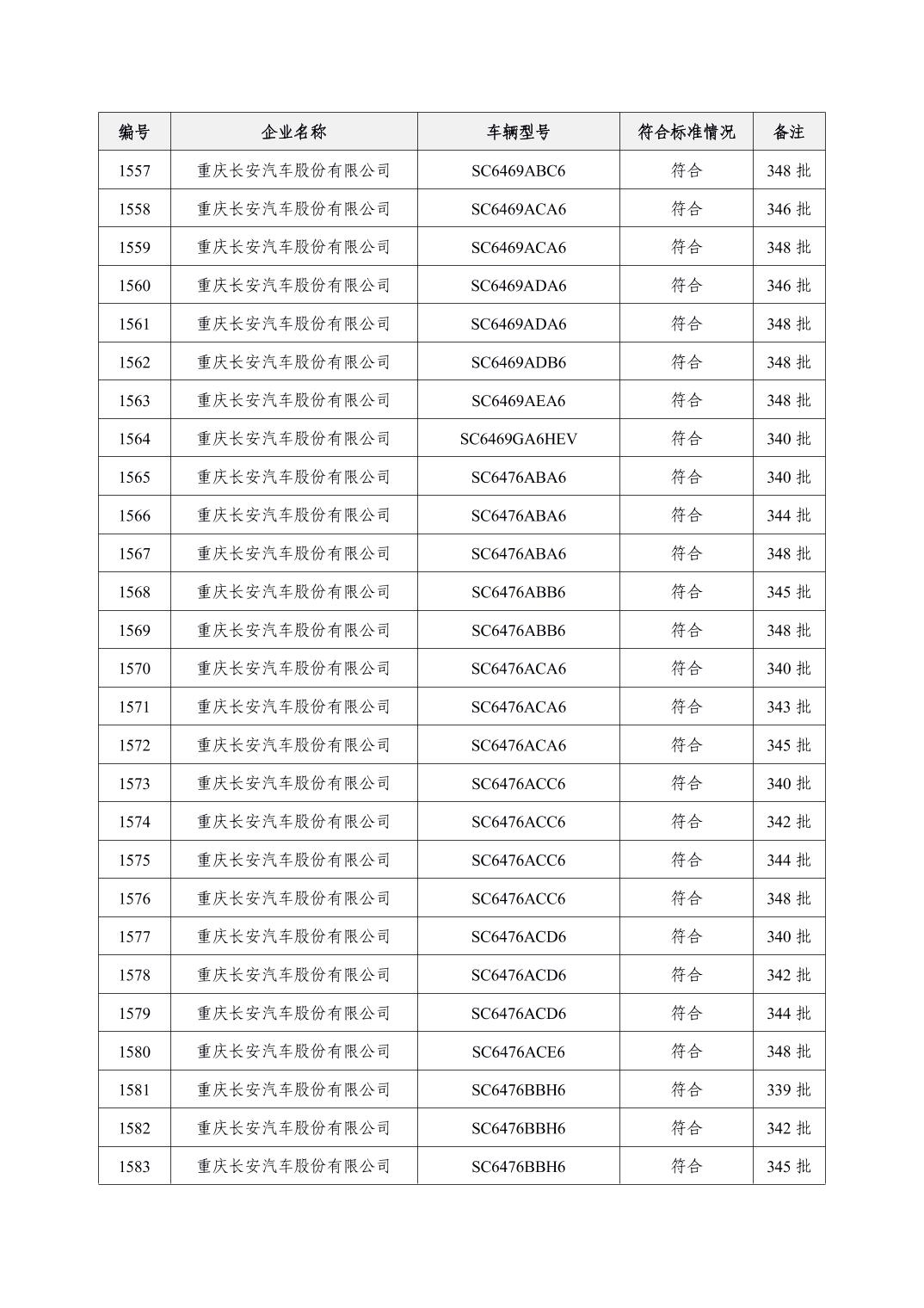 | 编号 | 企业名称 | 车辆型号 | 符合标准情况 | 备注 |
|---|---|---|---|---|
| 1557 | 重庆长安汽车股份有限公司 | SC6469ABC6 | 符合 | 348 批 |
| 1558 | 重庆长安汽车股份有限公司 | SC6469ACA6 | 符合 | 346 批 |
| 1559 | 重庆长安汽车股份有限公司 | SC6469ACA6 | 符合 | 348 批 |
| 1560 | 重庆长安汽车股份有限公司 | SC6469ADA6 | 符合 | 346 批 |
| 1561 | 重庆长安汽车股份有限公司 | SC6469ADA6 | 符合 | 348 批 |
| 1562 | 重庆长安汽车股份有限公司 | SC6469ADB6 | 符合 | 348 批 |
| 1563 | 重庆长安汽车股份有限公司 | SC6469AEA6 | 符合 | 348 批 |
| 1564 | 重庆长安汽车股份有限公司 | SC6469GA6HEV | 符合 | 340 批 |
| 1565 | 重庆长安汽车股份有限公司 | SC6476ABA6 | 符合 | 340 批 |
| 1566 | 重庆长安汽车股份有限公司 | SC6476ABA6 | 符合 | 344 批 |
| 1567 | 重庆长安汽车股份有限公司 | SC6476ABA6 | 符合 | 348 批 |
| 1568 | 重庆长安汽车股份有限公司 | SC6476ABB6 | 符合 | 345 批 |
| 1569 | 重庆长安汽车股份有限公司 | SC6476ABB6 | 符合 | 348 批 |
| 1570 | 重庆长安汽车股份有限公司 | SC6476ACA6 | 符合 | 340 批 |
| 1571 | 重庆长安汽车股份有限公司 | SC6476ACA6 | 符合 | 343 批 |
| 1572 | 重庆长安汽车股份有限公司 | SC6476ACA6 | 符合 | 345 批 |
| 1573 | 重庆长安汽车股份有限公司 | SC6476ACC6 | 符合 | 340 批 |
| 1574 | 重庆长安汽车股份有限公司 | SC6476ACC6 | 符合 | 342 批 |
| 1575 | 重庆长安汽车股份有限公司 | SC6476ACC6 | 符合 | 344 批 |
| 1576 | 重庆长安汽车股份有限公司 | SC6476ACC6 | 符合 | 348 批 |
| 1577 | 重庆长安汽车股份有限公司 | SC6476ACD6 | 符合 | 340 批 |
| 1578 | 重庆长安汽车股份有限公司 | SC6476ACD6 | 符合 | 342 批 |
| 1579 | 重庆长安汽车股份有限公司 | SC6476ACD6 | 符合 | 344 批 |
| 1580 | 重庆长安汽车股份有限公司 | SC6476ACE6 | 符合 | 348 批 |
| 1581 | 重庆长安汽车股份有限公司 | SC6476BBH6 | 符合 | 339 批 |
| 1582 | 重庆长安汽车股份有限公司 | SC6476BBH6 | 符合 | 342 批 |
| 1583 | 重庆长安汽车股份有限公司 | SC6476BBH6 | 符合 | 345 批 |